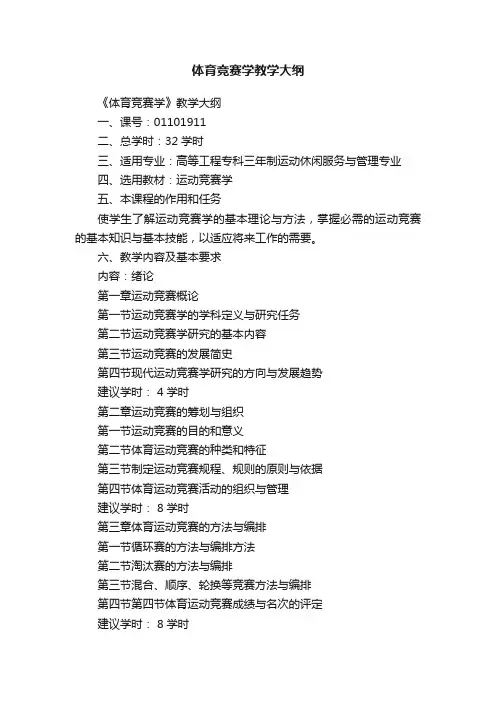 体育竞赛学教学大纲

《体育竞赛学》教学大纲

一、课号：01101911

二、总学时：32 学时

三、适用专业：高等工程专科三年制运动休闲服务与管理专业

四、选用教材：运动竞赛学

五、本课程的作用和任务

使学生了解运动竞赛学的基本理论与方法，掌握必需的运动竞赛的基本知识与基本技能，以适应将来工作的需要。

六、教学内容及基本要求

内容：绪论

第一章运动竞赛概论

第一节运动竞赛学的学科定义与研究任务

第二节运动竞赛学研究的基本内容

第三节运动竞赛的发展简史

第四节现代运动竞赛学研究的方向与发展趋势

建议学时： 4 学时

第二章运动竞赛的筹划与组织

第一节运动竞赛的目的和意义

第二节体育运动竞赛的种类和特征

第三节制定运动竞赛规程、规则的原则与依据

第四节体育运动竞赛活动的组织与管理

建议学时： 8 学时

第三章体育运动竞赛的方法与编排

第一节循环赛的方法与编排方法

第二节淘汰赛的方法与编排

第三节混合、顺序、轮换等竞赛方法与编排

第四节第四节体育运动竞赛成绩与名次的评定

建议学时： 8 学时